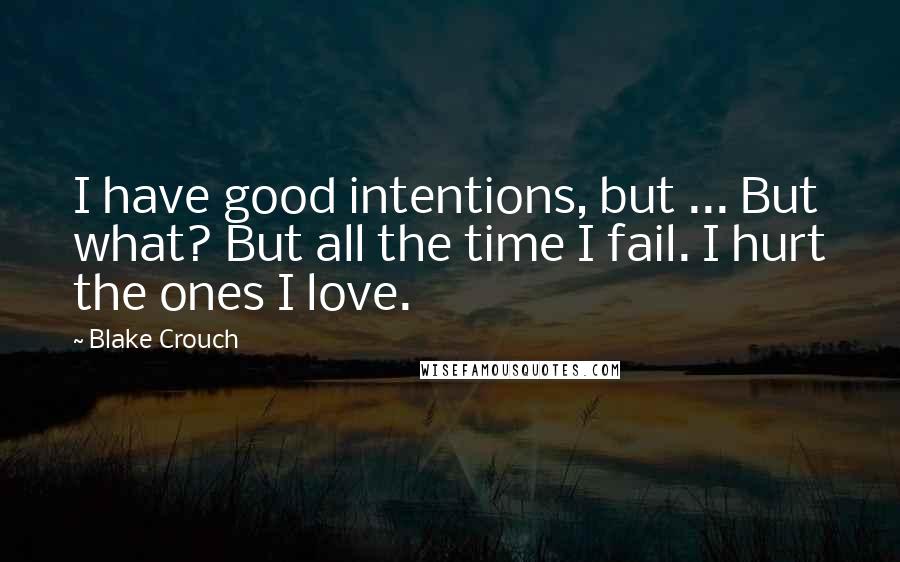 I have good intentions, but ... But what? But all the time I fail. I hurt the ones I love.

~ Blake Crouch

WISEFAMOUSQUOTES.COM